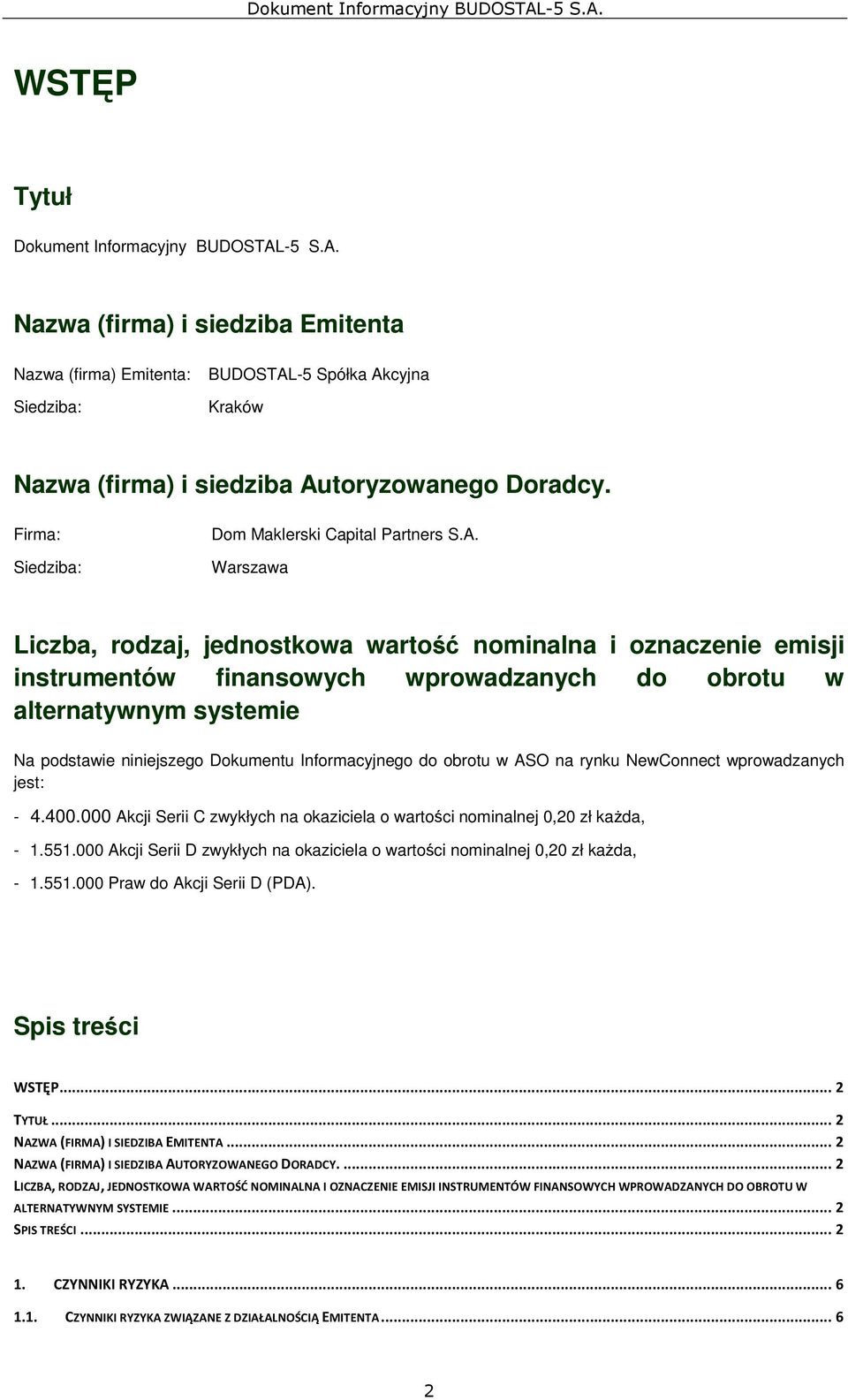 Dokument Informacyjny BUDOSTAL-5 S.A.

WSTĘP

Tytuł

Dokument Informacyjny BUDOSTAL-5 S.A.

Nazwa (firma) i siedziba Emitenta

Nazwa (firma) Emitenta: BUDOSTAL-5 Spółka Akcyjna

Siedziba: Kraków

Nazwa (firma) i siedziba Autoryzowanego Doradcy.

Firma: Dom Maklerski Capital Partners S.A.

Siedziba: Warszawa

Liczba, rodzaj, jednostkowa wartość nominalna i oznaczenie emisji instrumentów finansowych wprowadzanych do obrotu w alternatywnym systemie

Na podstawie niniejszego Dokumentu Informacyjnego do obrotu w ASO na rynku NewConnect wprowadzanych jest:

- 4.400.000 Akcji Serii C zwykłych na okaziciela o wartości nominalnej 0,20 zł każda,

- 1.551.000 Akcji Serii D zwykłych na okaziciela o wartości nominalnej 0,20 zł każda,

- 1.551.000 Praw do Akcji Serii D (PDA).

Spis treści

WSTĘP ... 2
TYTUŁ ... 2
NAZWA (FIRMA) I SIEDZIBA EMITENTA ... 2
NAZWA (FIRMA) I SIEDZIBA AUTORYZOWANEGO DORADCY. ... 2
LICZBA, RODZAJ, JEDNOSTKOWA WARTOŚĆ NOMINALNA I OZNACZENIE EMISJI INSTRUMENTÓW FINANSOWYCH WPROWADZANYCH DO OBROTU W ALTERNATYWNYM SYSTEMIE ... 2
SPIS TREŚCI ... 2

1. CZYNNIKI RYZYKA ... 6
1.1. CZYNNIKI RYZYKA ZWIĄZANE Z DZIAŁALNOŚCIĄ EMITENTA ... 6

2